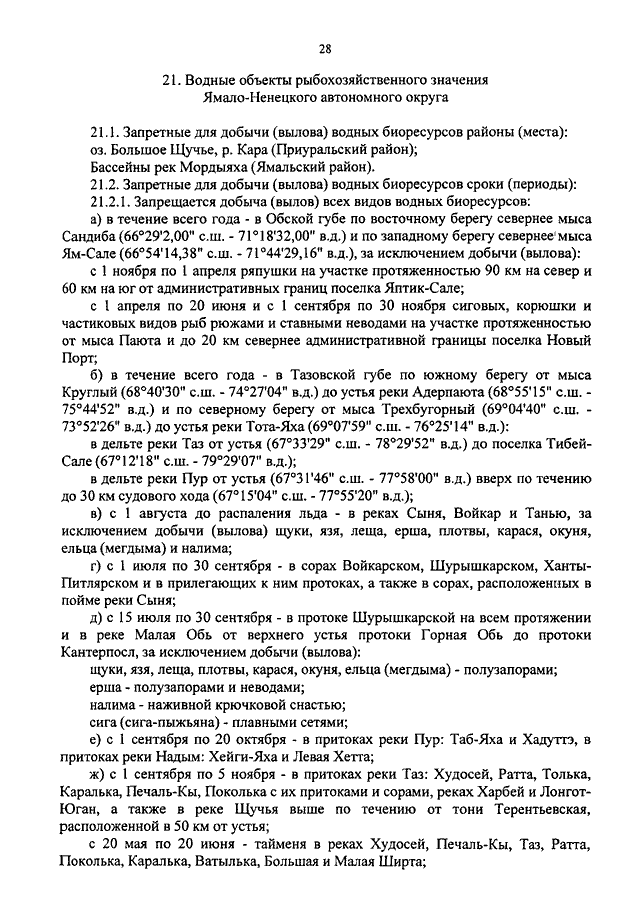 28

21. Водные объекты рыбохозяйственного значения Ямало-Ненецкого автономного округа

21.1. Запретные для добычи (вылова) водных биоресурсов районы (места):
оз. Большое Щучье, р. Кара (Приуральский район);
Бассейны рек Мордыяха (Ямальский район).
21.2. Запретные для добычи (вылова) водных биоресурсов сроки (периоды):
21.2.1. Запрещается добыча (вылов) всех видов водных биоресурсов:
а) в течение всего года - в Обской губе по восточному берегу севернее мыса Сандиба (66°29'2,00" с.ш. - 71°18'32,00" в.д.) и по западному берегу севернее мыса Ям-Сале (66°54'14,38" с.ш. - 71°44'29,16" в.д.), за исключением добычи (вылова):
с 1 ноября по 1 апреля ряпушки на участке протяженностью 90 км на север и 60 км на юг от административных границ поселка Яптик-Сале;
с 1 апреля по 20 июня и с 1 сентября по 30 ноября сиговых, корюшки и частиковых видов рыб рюжами и ставными неводами на участке протяженностью от мыса Паюта и до 20 км севернее административной границы поселка Новый Порт;
б) в течение всего года - в Тазовской губе по южному берегу от мыса Круглый (68°40'30" с.ш. - 74°27'04" в.д.) до устья реки Адерпаюта (68°55'15" с.ш. - 75°44'52" в.д.) и по северному берегу от мыса Трехбугорный (69°04'40" с.ш. - 73°52'26" в.д.) до устья реки Тота-Яха (69°07'59" с.ш. - 76°25'14" в.д.):
в дельте реки Таз от устья (67°33'29" с.ш. - 78°29'52" в.д.) до поселка Тибей-Сале (67°12'18" с.ш. - 79°29'07" в.д.);
в дельте реки Пур от устья (67°31'46" с.ш. - 77°58'00" в.д.) вверх по течению до 30 км судового хода (67°15'04" с.ш. - 77°55'20" в.д.);
в) с 1 августа до распаления льда - в реках Сыня, Войкар и Танью, за исключением добычи (вылова) щуки, язя, леща, ерша, плотвы, карася, окуня, ельца (мегдыма) и налима;
г) с 1 июля по 30 сентября - в сорах Войкарском, Шурышкарском, Ханты-Питлярском и в прилегающих к ним протоках, а также в сорах, расположенных в пойме реки Сыня;
д) с 15 июля по 30 сентября - в протоке Шурышкарской на всем протяжении и в реке Малая Обь от верхнего устья протоки Горная Обь до протоки Кантерпосл, за исключением добычи (вылова):
щуки, язя, леща, плотвы, карася, окуня, ельца (мегдыма) - полузапорами;
ерша - полузапорами и неводами;
налима - наживной крючковой снастью;
сига (сига-пыжьяна) - плавными сетями;
е) с 1 сентября по 20 октября - в притоках реки Пур: Таб-Яха и Хадуттэ, в притоках реки Надым: Хейги-Яха и Левая Хетта;
ж) с 1 сентября по 5 ноября - в притоках реки Таз: Худосей, Ратта, Толька, Каралька, Печаль-Кы, Поколька с их притоками и сорами, реках Харбей и Лонгот-Юган, а также в реке Щучья выше по течению от тони Терентьевская, расположенной в 50 км от устья;
с 20 мая по 20 июня - тайменя в реках Худосей, Печаль-Кы, Таз, Ратта, Поколька, Каралька, Ватылька, Большая и Малая Ширта;